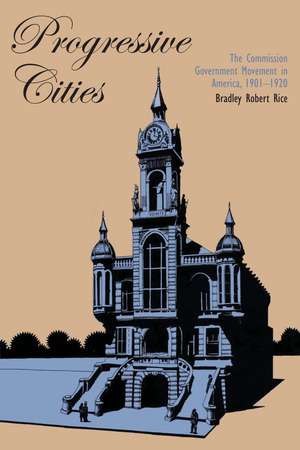 Progressive Cities

The Commission Government Movement in America, 1901–1920

Bradley Robert Rice